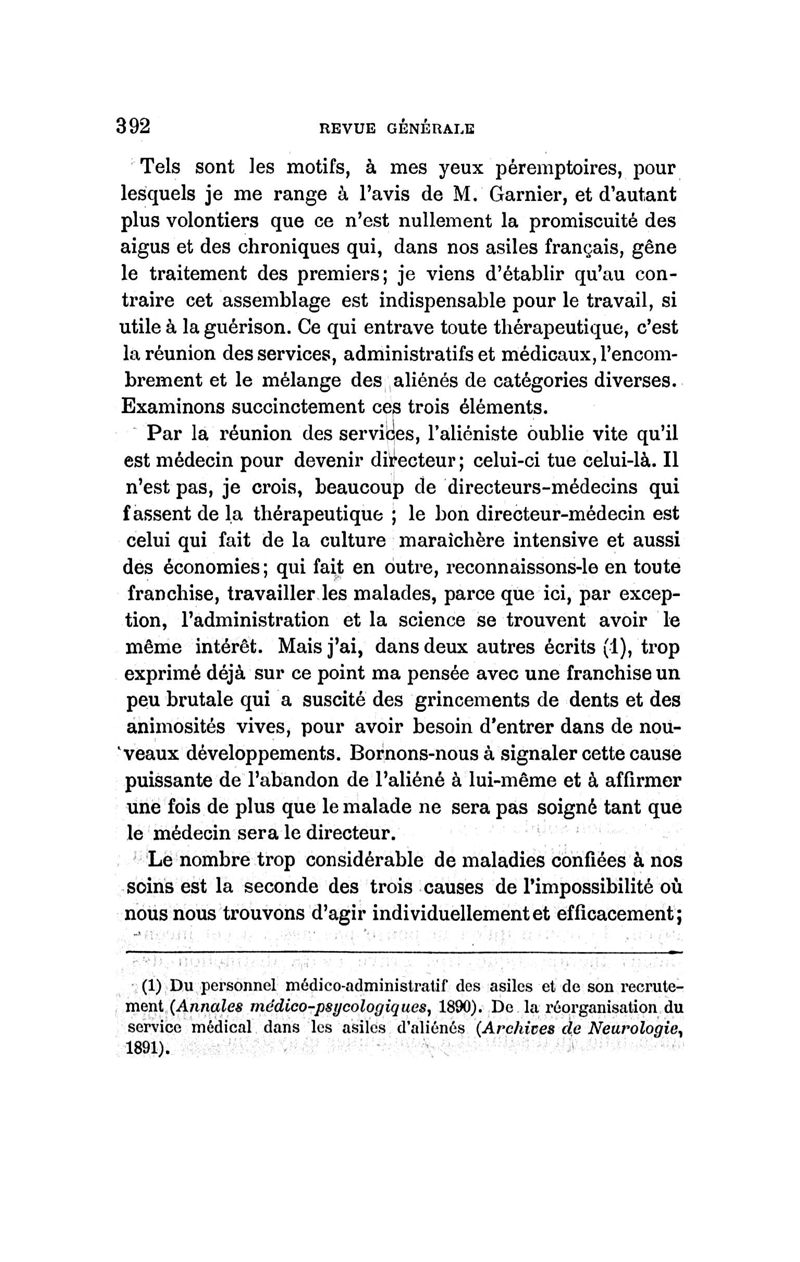 392 REVUE GÉNÉRALE

Tels sont les motifs, à mes yeux péremptoires, pour lesquels je me range à l'avis de M. Garnier, et d'autant plus volontiers que ce n'est nullement la promiscuité des aigus et des chroniques qui, dans nos asiles français, gêne le traitement des premiers; je viens d'établir qu'au contraire cet assemblage est indispensable pour le travail, si utile à la guérison. Ce qui entrave toute thérapeutique, c'est la réunion des services, administratifs et médicaux, l'encombrement et le mélange des aliénés de catégories diverses. Examinons succinctement ces trois éléments.

Par la réunion des services, l'aliéniste oublie vite qu'il est médecin pour devenir directeur; celui-ci tue celui-là. Il n'est pas, je crois, beaucoup de directeurs-médecins qui fassent de la thérapeutique ; le bon directeur-médecin est celui qui fait de la culture maraîchère intensive et aussi des économies; qui fait en outre, reconnaissons-le en toute franchise, travailler les malades, parce que ici, par exception, l'administration et la science se trouvent avoir le même intérêt. Mais j'ai, dans deux autres écrits (1), trop exprimé déjà sur ce point ma pensée avec une franchise un peu brutale qui a suscité des grincements de dents et des animosités vives, pour avoir besoin d'entrer dans de nouveaux développements. Bornons-nous à signaler cette cause puissante de l'abandon de l'aliéné à lui-même et à affirmer une fois de plus que le malade ne sera pas soigné tant que le médecin sera le directeur.

Le nombre trop considérable de maladies confiées à nos soins est la seconde des trois causes de l'impossibilité où nous nous trouvons d'agir individuellement et efficacement;

(1) Du personnel médico-administratif des asiles et de son recrutement (Annales médico-psycologiques, 1890). De la réorganisation du service médical dans les asiles d'aliénés (Archives de Neurologie, 1891).